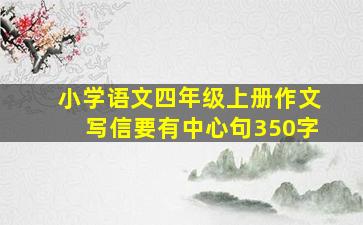 小学语文四年级上册作文
写信要有中心句350字